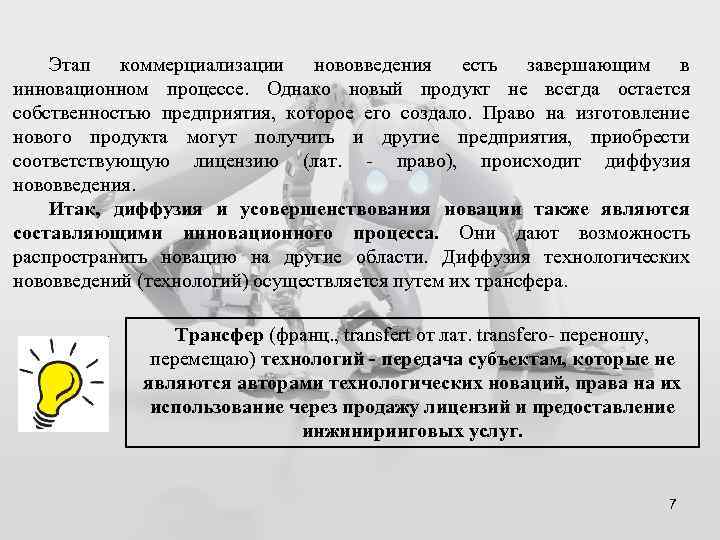 Этап коммерциализации нововведения есть завершающим в инновационном процессе. Однако новый продукт не всегда остается собственностью предприятия, которое его создало. Право на изготовление нового продукта могут получить и другие предприятия, приобрести соответствующую лицензию (лат. - право), происходит диффузия нововведения.

Итак, диффузия и усовершенствования новации также являются составляющими инновационного процесса. Они дают возможность распространить новацию на другие области. Диффузия технологических нововведений (технологий) осуществляется путем их трансфера.

Трансфер (франц., transfert от лат. transfero- переношу, перемещаю) технологий - передача субъектам, которые не являются авторами технологических новаций, права на их использование через продажу лицензий и предоставление инжиниринговых услуг.

7